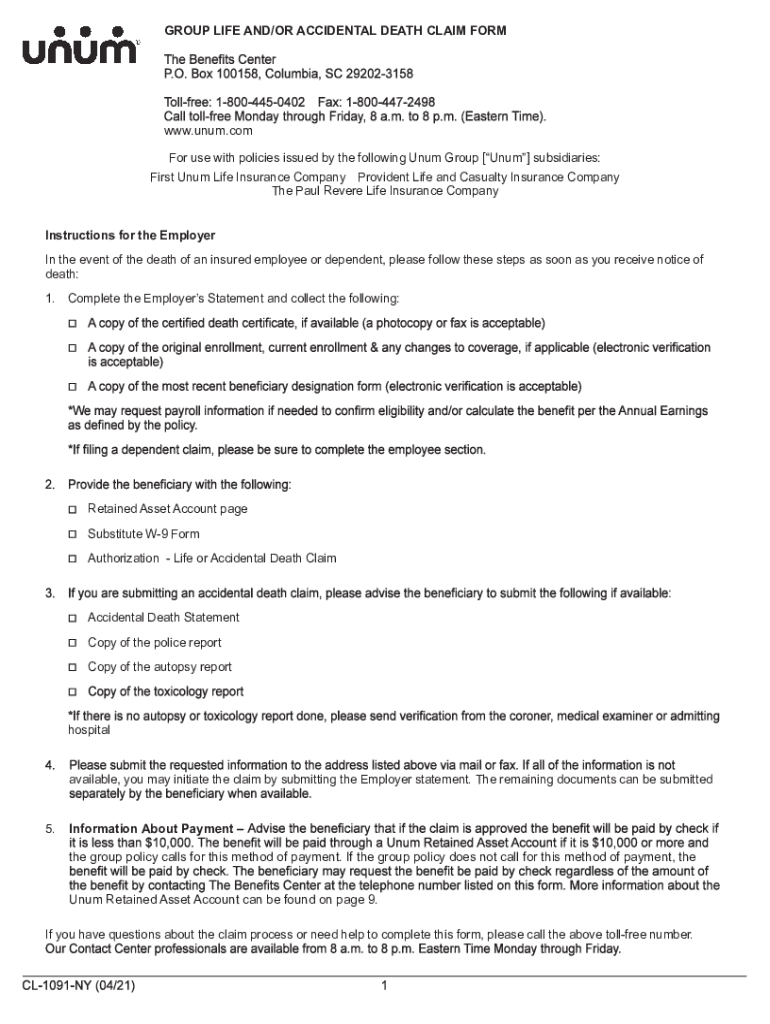 unum

GROUP LIFE AND/OR ACCIDENTAL DEATH CLAIM FORM

The Benefits Center
P.O. Box 100158, Columbia, SC 29202-3158

Toll-free: 1-800-445-0402 Fax: 1-800-447-2498
Call toll-free Monday through Friday, 8 a.m. to 8 p.m. (Eastern Time).
www.unum.com

For use with policies issued by the following Unum Group ["Unum"] subsidiaries:
First Unum Life Insurance Company Provident Life and Casualty Insurance Company
The Paul Revere Life Insurance Company

Instructions for the Employer

In the event of the death of an insured employee or dependent, please follow these steps as soon as you receive notice of death:

1. Complete the Employer's Statement and collect the following:

☐ A copy of the certified death certificate, if available (a photocopy or fax is acceptable)

☐ A copy of the original enrollment, current enrollment & any changes to coverage, if applicable (electronic verification is acceptable)

☐ A copy of the most recent beneficiary designation form (electronic verification is acceptable)

*We may request payroll information if needed to confirm eligibility and/or calculate the benefit per the Annual Earnings as defined by the policy.

*If filing a dependent claim, please be sure to complete the employee section.

2. Provide the beneficiary with the following:

☐ Retained Asset Account page

☐ Substitute W-9 Form

☐ Authorization - Life or Accidental Death Claim

3. If you are submitting an accidental death claim, please advise the beneficiary to submit the following if available:

☐ Accidental Death Statement

☐ Copy of the police report

☐ Copy of the autopsy report

☐ Copy of the toxicology report

*If there is no autopsy or toxicology report done, please send verification from the coroner, medical examiner or admitting hospital

4. Please submit the requested information to the address listed above via mail or fax. If all of the information is not available, you may initiate the claim by submitting the Employer statement. The remaining documents can be submitted separately by the beneficiary when available.

5. Information About Payment – Advise the beneficiary that if the claim is approved the benefit will be paid by check if it is less than $10,000. The benefit will be paid through a Unum Retained Asset Account if it is $10,000 or more and the group policy calls for this method of payment. If the group policy does not call for this method of payment, the benefit will be paid by check. The beneficiary may request the benefit be paid by check regardless of the amount of the benefit by contacting The Benefits Center at the telephone number listed on this form. More information about the Unum Retained Asset Account can be found on page 9.

If you have questions about the claim process or need help to complete this form, please call the above toll-free number. Our Contact Center professionals are available from 8 a.m. to 8 p.m. Eastern Time Monday through Friday.

CL-1091-NY (04/21) 1